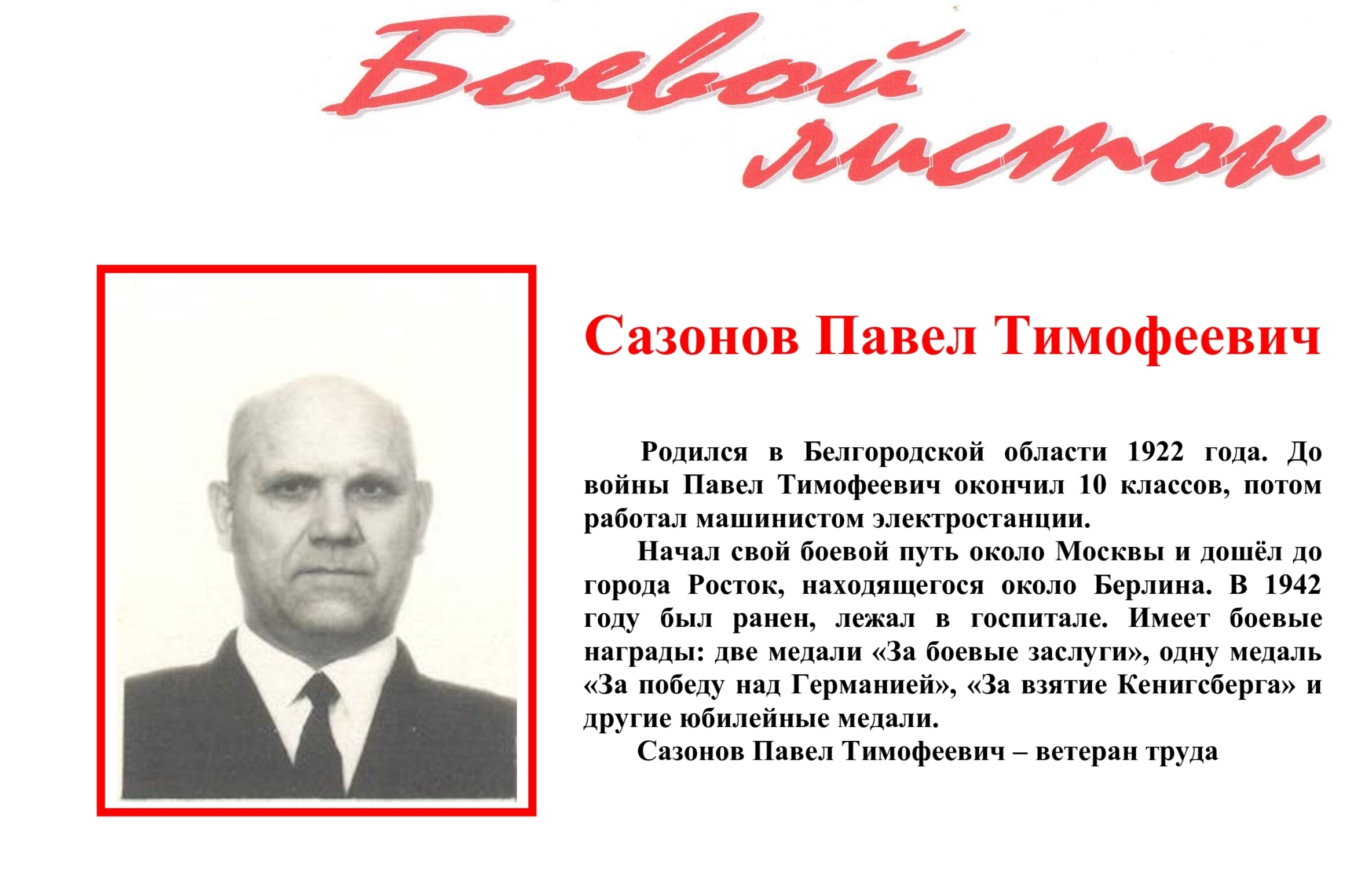 Боевой листок

Сазонов Павел Тимофеевич

Родился в Белгородской области 1922 года. До войны Павел Тимофеевич окончил 10 классов, потом работал машинистом электростанции.

Начал свой боевой путь около Москвы и дошёл до города Росток, находящегося около Берлина. В 1942 году был ранен, лежал в госпитале. Имеет боевые награды: две медали «За боевые заслуги», одну медаль «За победу над Германией», «За взятие Кенигсберга» и другие юбилейные медали.

Сазонов Павел Тимофеевич – ветеран труда